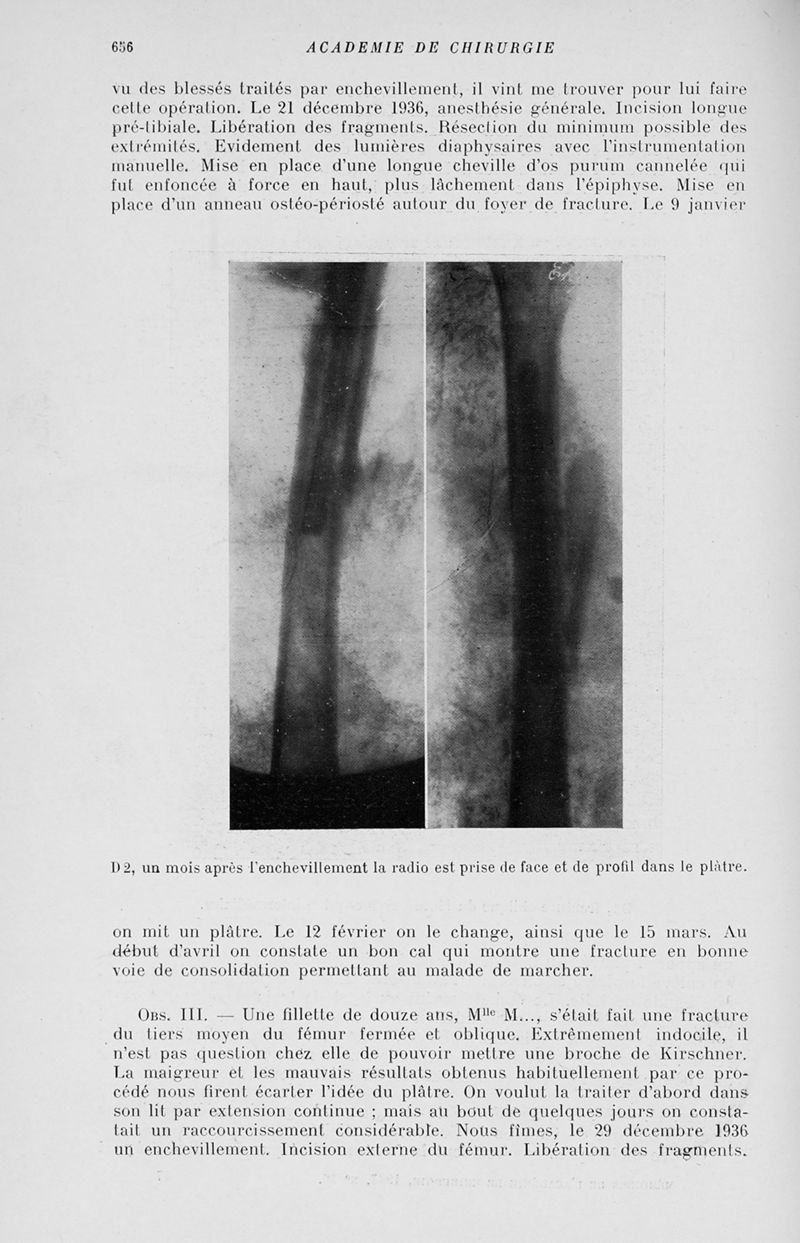 656 ACADEMIE DE CHIRURGIE

vu des blessés traités par enchevillement, il vint me trouver pour lui faire cette opération. Le 21 décembre 1936, anesthésie générale. Incision longue pré-tibiale. Libération des fragments. Résection du minimum possible des extrémités. Evidement des lumières diaphysaires avec l'instrumentation manuelle. Mise en place d'une longue cheville d'os purum cannelée qui fut enfoncée à force en haut, plus lâchement dans l'épiphyse. Mise en place d'un anneau ostéo-périosté autour du foyer de fracture. Le 9 janvier

D 2, un mois après l'enchevillement la radio est prise de face et de profil dans le plâtre.

on mit un plâtre. Le 12 février on le change, ainsi que le 15 mars. Au début d'avril on constate un bon cal qui montre une fracture en bonne voie de consolidation permettant au malade de marcher.

Obs. III. — Une fillette de douze ans, M$^{lle}$ M..., s'était fait une fracture du tiers moyen du fémur fermée et oblique. Extrêmement indocile, il n'est pas question chez elle de pouvoir mettre une broche de Kirschner. La maigreur et les mauvais résultats obtenus habituellement par ce procédé nous firent écarter l'idée du plâtre. On voulut la traiter d'abord dans son lit par extension continue ; mais au bout de quelques jours on constatait un raccourcissement considérable. Nous fîmes, le 29 décembre 1936 un enchevillement. Incision externe du fémur. Libération des fragments.